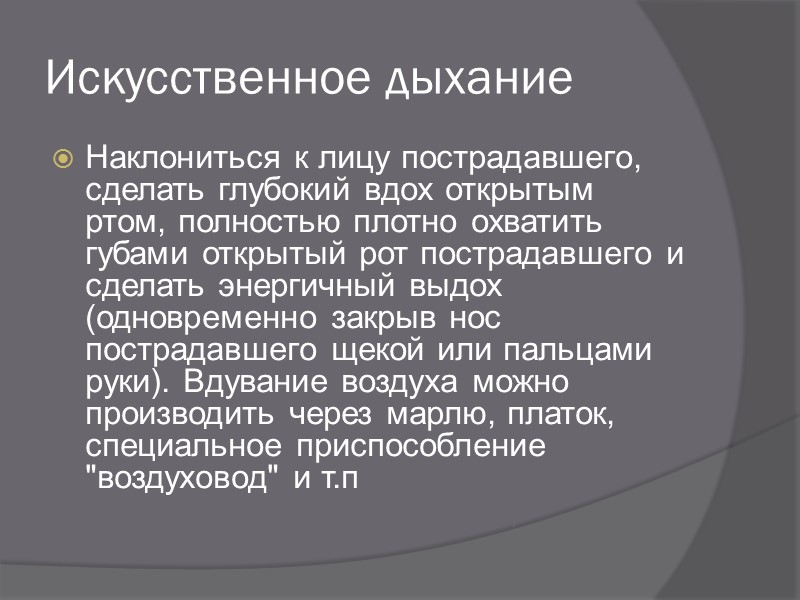 Искусственное дыхание

Наклониться к лицу пострадавшего, сделать глубокий вдох открытым ртом, полностью плотно охватить губами открытый рот пострадавшего и сделать энергичный выдох (одновременно закрыв нос пострадавшего щекой или пальцами руки). Вдувание воздуха можно производить через марлю, платок, специальное приспособление "воздуховод" и т.п